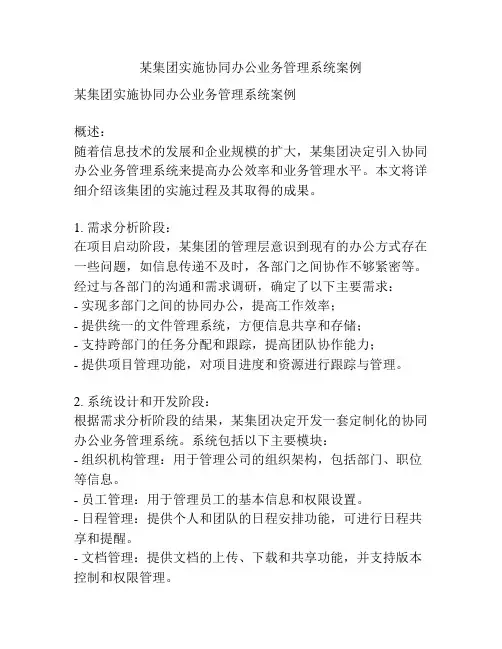 某集团实施协同办公业务管理系统案例

某集团实施协同办公业务管理系统案例

概述：
随着信息技术的发展和企业规模的扩大，某集团决定引入协同办公业务管理系统来提高办公效率和业务管理水平。本文将详细介绍该集团的实施过程及其取得的成果。

1. 需求分析阶段：
在项目启动阶段，某集团的管理层意识到现有的办公方式存在一些问题，如信息传递不及时，各部门之间协作不够紧密等。经过与各部门的沟通和需求调研，确定了以下主要需求：
- 实现多部门之间的协同办公，提高工作效率；
- 提供统一的文件管理系统，方便信息共享和存储；
- 支持跨部门的任务分配和跟踪，提高团队协作能力；
- 提供项目管理功能，对项目进度和资源进行跟踪与管理。

2. 系统设计和开发阶段：
根据需求分析阶段的结果，某集团决定开发一套定制化的协同办公业务管理系统。系统包括以下主要模块：
- 组织机构管理：用于管理公司的组织架构，包括部门、职位等信息。
- 员工管理：用于管理员工的基本信息和权限设置。
- 日程管理：提供个人和团队的日程安排功能，可进行日程共享和提醒。
- 文档管理：提供文档的上传、下载和共享功能，并支持版本控制和权限管理。